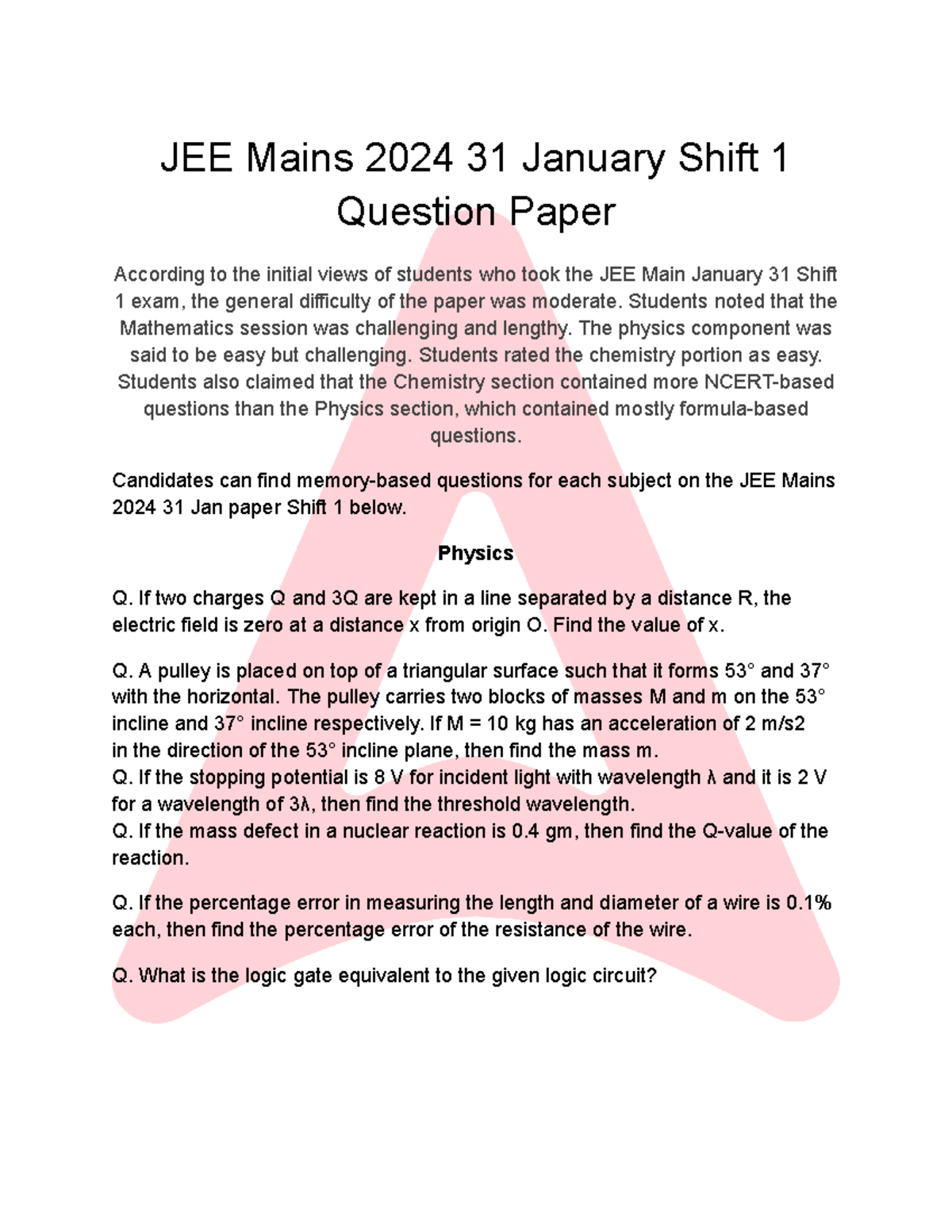 JEE Mains 2024 31 January Shift 1 Question Paper

According to the initial views of students who took the JEE Main January 31 Shift 1 exam, the general difficulty of the paper was moderate. Students noted that the Mathematics session was challenging and lengthy. The physics component was said to be easy but challenging. Students rated the chemistry portion as easy. Students also claimed that the Chemistry section contained more NCERT-based questions than the Physics section, which contained mostly formula-based questions.

Candidates can find memory-based questions for each subject on the JEE Mains 2024 31 Jan paper Shift 1 below.

Physics

Q. If two charges Q and 3Q are kept in a line separated by a distance R, the electric field is zero at a distance x from origin O. Find the value of x.

Q. A pulley is placed on top of a triangular surface such that it forms 53° and 37° with the horizontal. The pulley carries two blocks of masses M and m on the 53° incline and 37° incline respectively. If M = 10 kg has an acceleration of 2 m/s2 in the direction of the 53° incline plane, then find the mass m.
Q. If the stopping potential is 8 V for incident light with wavelength λ and it is 2 V for a wavelength of 3λ, then find the threshold wavelength.
Q. If the mass defect in a nuclear reaction is 0.4 gm, then find the Q-value of the reaction.

Q. If the percentage error in measuring the length and diameter of a wire is 0.1% each, then find the percentage error of the resistance of the wire.

Q. What is the logic gate equivalent to the given logic circuit?